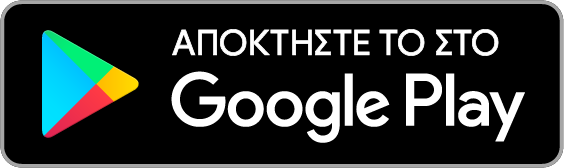 ΑΠΟΚΤΗΣΤΕ ΤΟ ΣΤΟ
Google Play